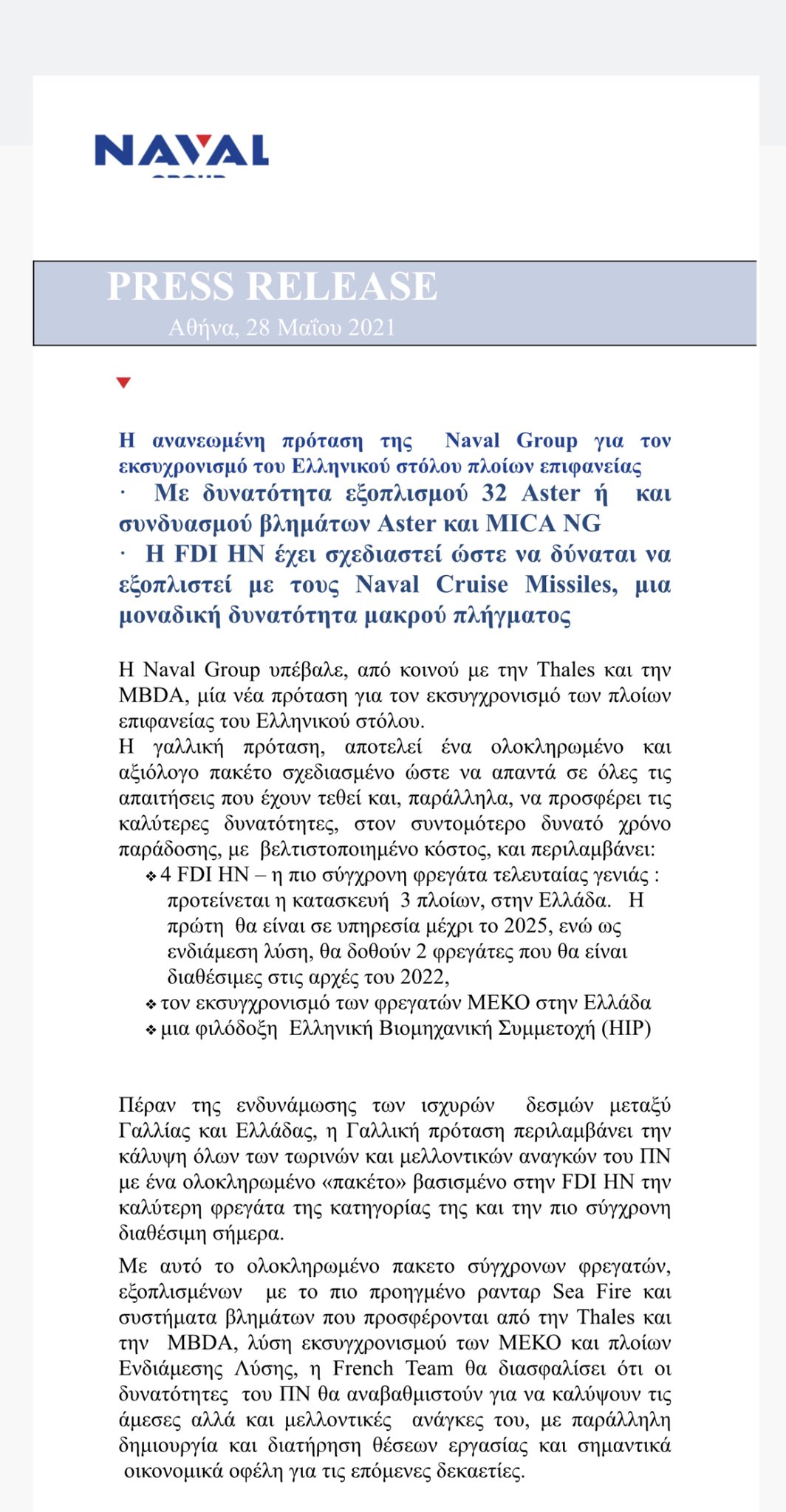 NAVAL

PRESS RELEASE
Αθήνα, 28 Μαΐου 2021

Η ανανεωμένη πρόταση της Naval Group για τον εκσυχρονισμό του Ελληνικού στόλου πλοίων επιφανείας
· Με δυνατότητα εξοπλισμού 32 Aster ή και συνδυασμού βλημάτων Aster και MICA NG
· Η FDI HN έχει σχεδιαστεί ώστε να δύναται να εξοπλιστεί με τους Naval Cruise Missiles, μια μοναδική δυνατότητα μακρού πλήγματος

Η Naval Group υπέβαλε, από κοινού με την Thales και την MBDA, μία νέα πρόταση για τον εκσυγχρονισμό των πλοίων επιφανείας του Ελληνικού στόλου.
Η γαλλική πρόταση, αποτελεί ένα ολοκληρωμένο και αξιόλογο πακέτο σχεδιασμένο ώστε να απαντά σε όλες τις απαιτήσεις που έχουν τεθεί και, παράλληλα, να προσφέρει τις καλύτερες δυνατότητες, στον συντομότερο δυνατό χρόνο παράδοσης, με βελτιστοποιημένο κόστος, και περιλαμβάνει:
❖ 4 FDI HN – η πιο σύγχρονη φρεγάτα τελευταίας γενιάς : προτείνεται η κατασκευή 3 πλοίων, στην Ελλάδα. Η πρώτη θα είναι σε υπηρεσία μέχρι το 2025, ενώ ως ενδιάμεση λύση, θα δοθούν 2 φρεγάτες που θα είναι διαθέσιμες στις αρχές του 2022,
❖ τον εκσυγχρονισμό των φρεγατών ΜΕΚΟ στην Ελλάδα
❖ μια φιλόδοξη Ελληνική Βιομηχανική Συμμετοχή (HIP)

Πέραν της ενδυνάμωσης των ισχυρών δεσμών μεταξύ Γαλλίας και Ελλάδας, η Γαλλική πρόταση περιλαμβάνει την κάλυψη όλων των τωρινών και μελλοντικών αναγκών του ΠΝ με ένα ολοκληρωμένο «πακέτο» βασισμένο στην FDI HN την καλύτερη φρεγάτα της κατηγορίας της και την πιο σύγχρονη διαθέσιμη σήμερα.

Με αυτό το ολοκληρωμένο πακετο σύγχρονων φρεγατών, εξοπλισμένων με το πιο προηγμένο ρανταρ Sea Fire και συστήματα βλημάτων που προσφέρονται από την Thales και την MBDA, λύση εκσυγχρονισμού των ΜΕΚΟ και πλοίων Ενδιάμεσης Λύσης, η French Team θα διασφαλίσει ότι οι δυνατότητες του ΠΝ θα αναβαθμιστούν για να καλύψουν τις άμεσες αλλά και μελλοντικές ανάγκες του, με παράλληλη δημιουργία και διατήρηση θέσεων εργασίας και σημαντικά οικονομικά οφέλη για τις επόμενες δεκαετίες.